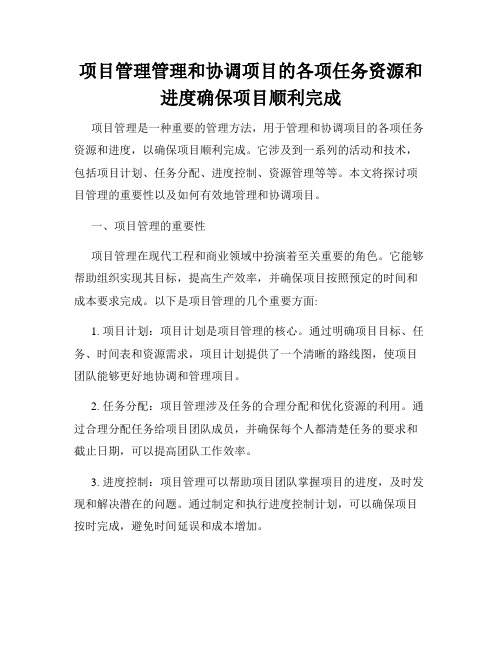 项目管理管理和协调项目的各项任务资源和进度确保项目顺利完成

项目管理是一种重要的管理方法，用于管理和协调项目的各项任务资源和进度，以确保项目顺利完成。它涉及到一系列的活动和技术，包括项目计划、任务分配、进度控制、资源管理等等。本文将探讨项目管理的重要性以及如何有效地管理和协调项目。

一、项目管理的重要性

项目管理在现代工程和商业领域中扮演着至关重要的角色。它能够帮助组织实现其目标，提高生产效率，并确保项目按照预定的时间和成本要求完成。以下是项目管理的几个重要方面:

1. 项目计划：项目计划是项目管理的核心。通过明确项目目标、任务、时间表和资源需求，项目计划提供了一个清晰的路线图，使项目团队能够更好地协调和管理项目。

2. 任务分配：项目管理涉及任务的合理分配和优化资源的利用。通过合理分配任务给项目团队成员，并确保每个人都清楚任务的要求和截止日期，可以提高团队工作效率。

3. 进度控制：项目管理可以帮助项目团队掌握项目的进度，及时发现和解决潜在的问题。通过制定和执行进度控制计划，可以确保项目按时完成，避免时间延误和成本增加。